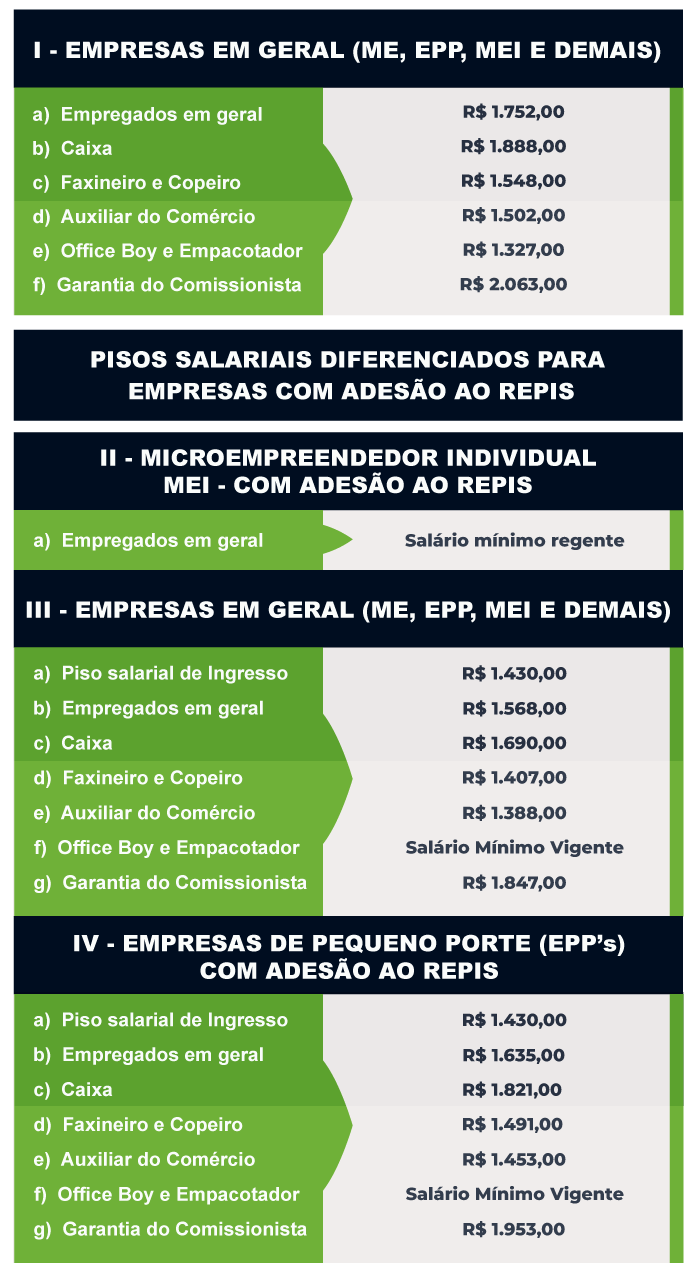 I - EMPRESAS EM GERAL (ME, EPP, MEI E DEMAIS)

| | |
|---|---|
| a) Empregados em geral | R$ 1.752,00 |
| b) Caixa | R$ 1.888,00 |
| c) Faxineiro e Copeiro | R$ 1.548,00 |
| d) Auxiliar do Comércio | R$ 1.502,00 |
| e) Office Boy e Empacotador | R$ 1.327,00 |
| f) Garantia do Comissionista | R$ 2.063,00 |

PISOS SALARIAIS DIFERENCIADOS PARA EMPRESAS COM ADESÃO AO REPIS

II - MICROEMPREENDEDOR INDIVIDUAL MEI - COM ADESÃO AO REPIS

| | |
|---|---|
| a) Empregados em geral | Salário mínimo regente |

III - EMPRESAS EM GERAL (ME, EPP, MEI E DEMAIS)

| | |
|---|---|
| a) Piso salarial de Ingresso | R$ 1.430,00 |
| b) Empregados em geral | R$ 1.568,00 |
| c) Caixa | R$ 1.690,00 |
| d) Faxineiro e Copeiro | R$ 1.407,00 |
| e) Auxiliar do Comércio | R$ 1.388,00 |
| f) Office Boy e Empacotador | Salário Mínimo Vigente |
| g) Garantia do Comissionista | R$ 1.847,00 |

IV - EMPRESAS DE PEQUENO PORTE (EPP's) COM ADESÃO AO REPIS

| | |
|---|---|
| a) Piso salarial de Ingresso | R$ 1.430,00 |
| b) Empregados em geral | R$ 1.635,00 |
| c) Caixa | R$ 1.821,00 |
| d) Faxineiro e Copeiro | R$ 1.491,00 |
| e) Auxiliar do Comércio | R$ 1.453,00 |
| f) Office Boy e Empacotador | Salário Mínimo Vigente |
| g) Garantia do Comissionista | R$ 1.953,00 |